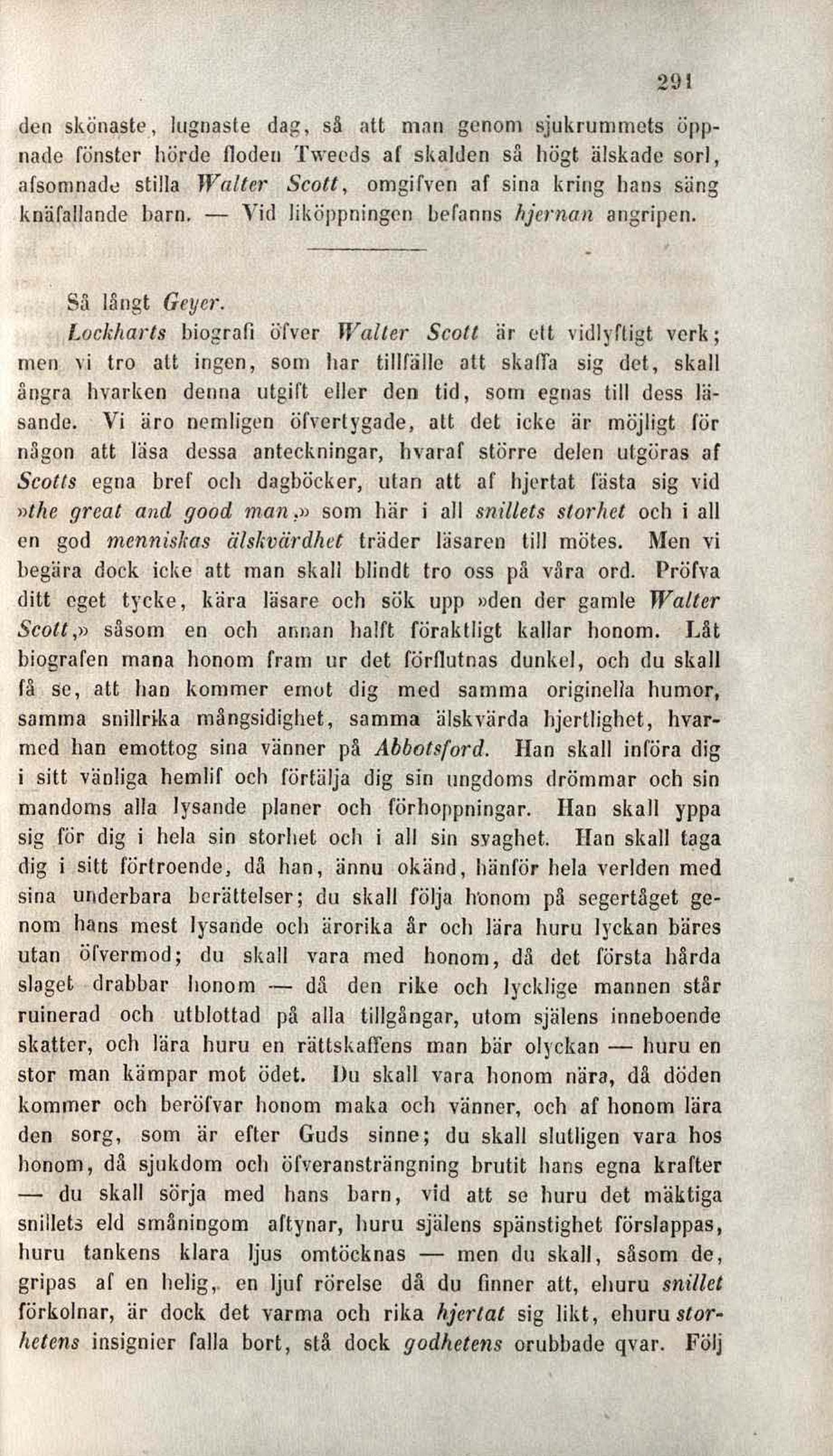 291

den skönaste, lugnaste dag, så att man genom sjukrummets öppnade fönster hörde floden Tweeds af skalden så högt älskade sorl, afsomnade stilla Walter Scott, omgifven af sina kring hans säng knäfallande barn. — Vid liköppningen befanns hjernan angripen.

Så långt Geyer.

Lockharts biografi öfver Walter Scott är ett vidlyftigt verk; men vi tro att ingen, som har tillfälle att skaffa sig det, skall ångra hvarken denna utgift eller den tid, som egnas till dess läsande. Vi äro nemligen öfvertygade, att det icke är möjligt för någon att läsa dessa anteckningar, hvaraf större delen utgöras af Scotts egna bref och dagböcker, utan att af hjertat fästa sig vid »the great and good man,» som här i all snillets storhet och i all en god menniskas älskvärdhet träder läsaren till mötes. Men vi begära dock icke att man skall blindt tro oss på våra ord. Pröfva ditt eget tycke, kära läsare och sök upp »den der gamle Walter Scott,» såsom en och annan halft föraktligt kallar honom. Låt biografen mana honom fram ur det förflutnas dunkel, och du skall få se, att han kommer emot dig med samma originella humor, samma snillrika mångsidighet, samma älskvärda hjertlighet, hvarmed han emottog sina vänner på Abbotsford. Han skall införa dig i sitt vänliga hemlif och förtälja dig sin ungdoms drömmar och sin mandoms alla lysande planer och förhoppningar. Han skall yppa sig för dig i hela sin storhet och i all sin svaghet. Han skall taga dig i sitt förtroende, då han, ännu okänd, hänför hela verlden med sina underbara berättelser; du skall följa honom på segertåget genom hans mest lysande och ärorika år och lära huru lyckan bäres utan öfvermod; du skall vara med honom, då det första hårda slaget drabbar honom — då den rike och lycklige mannen står ruinerad och utblottad på alla tillgångar, utom själens inneboende skatter, och lära huru en rättskaffens man bär olyckan — huru en stor man kämpar mot ödet. Du skall vara honom nära, då döden kommer och beröfvar honom maka och vänner, och af honom lära den sorg, som är efter Guds sinne; du skall slutligen vara hos honom, då sjukdom och öfveransträngning brutit hans egna krafter — du skall sörja med hans barn, vid att se huru det mäktiga snillets eld småningom aftynar, huru själens spänstighet förslappas, huru tankens klara ljus omtöcknas — men du skall, såsom de, gripas af en helig, en ljuf rörelse då du finner att, ehuru snillet förkolnar, är dock det varma och rika hjertat sig likt, ehuru storhetens insignier falla bort, stå dock godhetens orubbade qvar. Följ